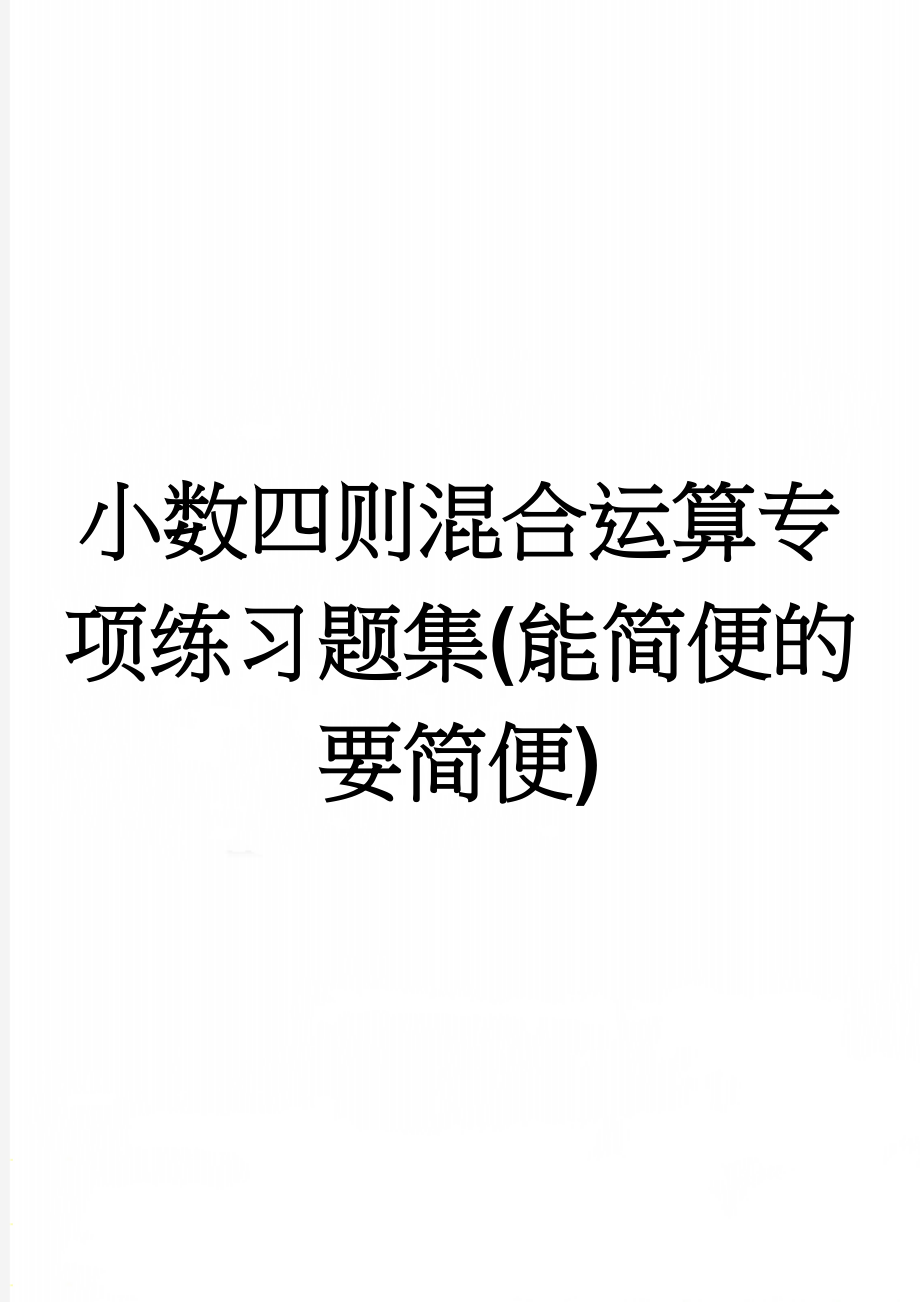 小数四则混合运算专项练习题集(能简便的要简便)